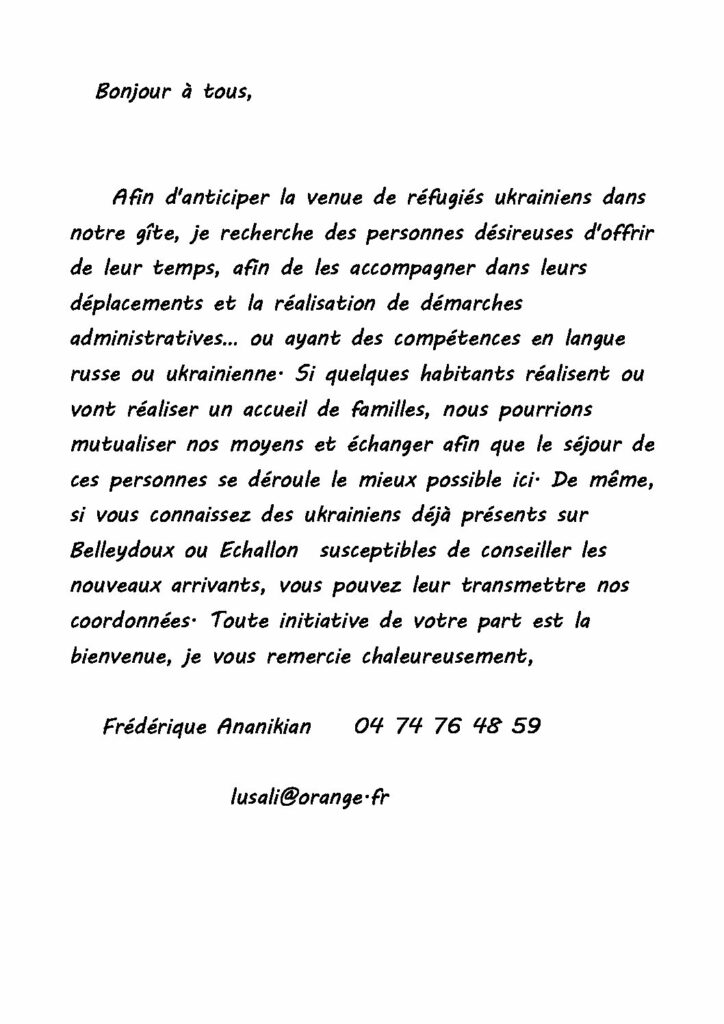 Bonjour à tous,

Afin d'anticiper la venue de réfugiés ukrainiens dans notre gîte, je recherche des personnes désireuses d'offrir de leur temps, afin de les accompagner dans leurs déplacements et la réalisation de démarches administratives... ou ayant des compétences en langue russe ou ukrainienne· Si quelques habitants réalisent ou vont réaliser un accueil de familles, nous pourrions mutualiser nos moyens et échanger afin que le séjour de ces personnes se déroule le mieux possible ici· De même, si vous connaissez des ukrainiens déjà présents sur Belleydoux ou Echallon susceptibles de conseiller les nouveaux arrivants, vous pouvez leur transmettre nos coordonnées· Toute initiative de votre part est la bienvenue, je vous remercie chaleureusement,

Frédérique Ananikian 04 74 76 48 59

lusali@orange·fr